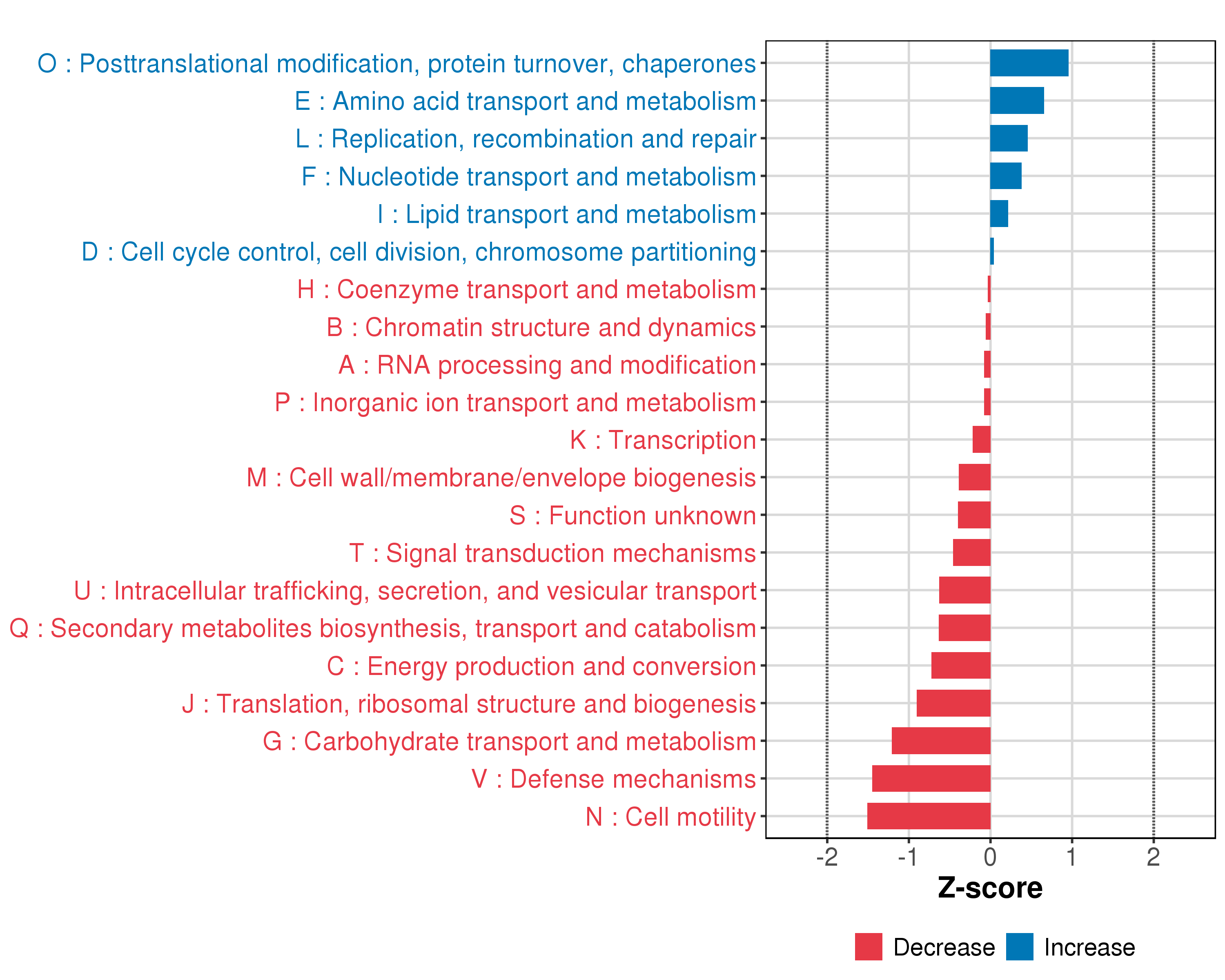 O : Posttranslational modification, protein turnover, chaperones
E : Amino acid transport and metabolism
L : Replication, recombination and repair
F : Nucleotide transport and metabolism
I : Lipid transport and metabolism
D : Cell cycle control, cell division, chromosome partitioning
H : Coenzyme transport and metabolism
B : Chromatin structure and dynamics
A : RNA processing and modification
P : Inorganic ion transport and metabolism
K : Transcription
M : Cell wall/membrane/envelope biogenesis
S : Function unknown
T : Signal transduction mechanisms
U : Intracellular trafficking, secretion, and vesicular transport
Q : Secondary metabolites biosynthesis, transport and catabolism
C : Energy production and conversion
J : Translation, ribosomal structure and biogenesis
G : Carbohydrate transport and metabolism
V : Defense mechanisms
N : Cell motility

-2 -1 0 1 2
Z-score

Decrease Increase